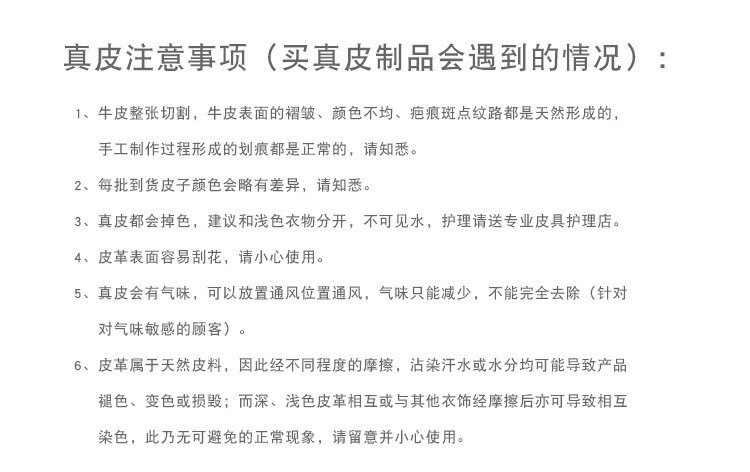 真皮注意事项（买真皮制品会遇到的情况）：

1、牛皮整张切割，牛皮表面的褶皱、颜色不均、疤痕斑点纹路都是天然形成的，手工制作过程形成的划痕都是正常的，请知悉。

2、每批到货皮子颜色会略有差异，请知悉。

3、真皮都会掉色，建议和浅色衣物分开，不可见水，护理请送专业皮具护理店。

4、皮革表面容易刮花，请小心使用。

5、真皮会有气味，可以放置通风位置通风，气味只能减少，不能完全去除（针对对气味敏感的顾客）。

6、皮革属于天然皮料，因此经不同程度的摩擦，沾染汗水或水分均可能导致产品褪色、变色或损毁；而深、浅色皮革相互或与其他衣饰经摩擦后亦可导致相互染色，此乃无可避免的正常现象，请留意并小心使用。